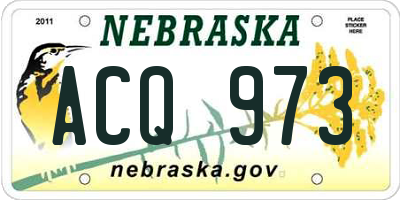 2011

NEBRASKA

PLACE STICKER HERE

ACQ 973

nebraska.gov